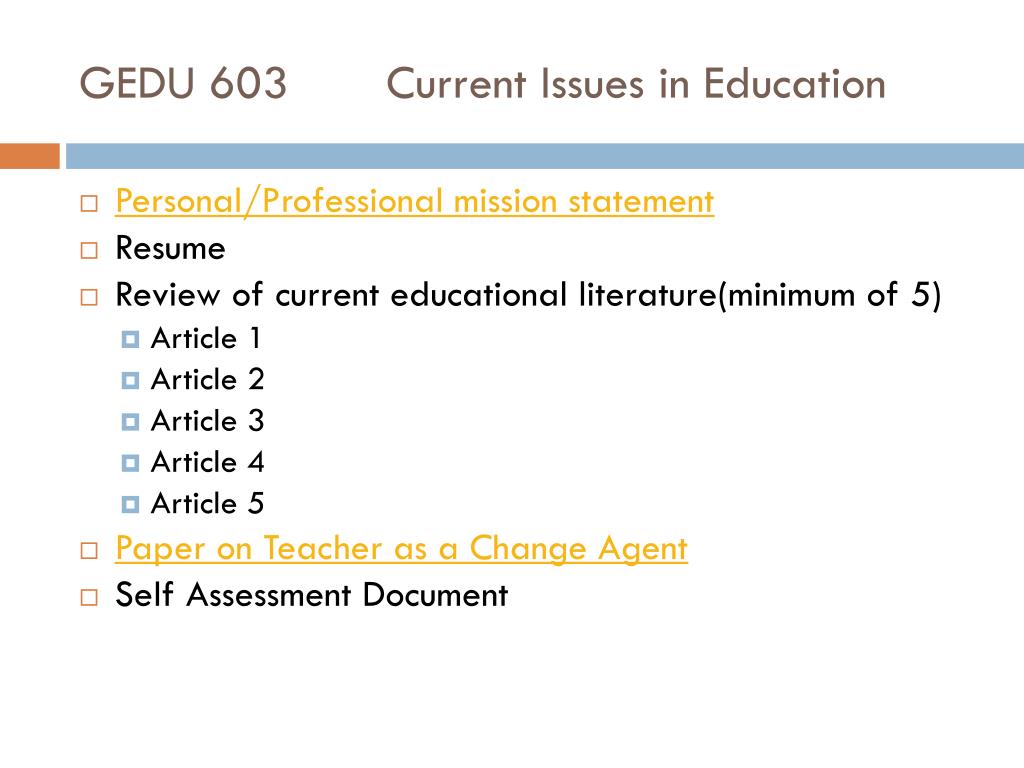 GEDU 603 Current Issues in Education

Personal/Professional mission statement
Resume
Review of current educational literature(minimum of 5)
Article 1
Article 2
Article 3
Article 4
Article 5
Paper on Teacher as a Change Agent
Self Assessment Document